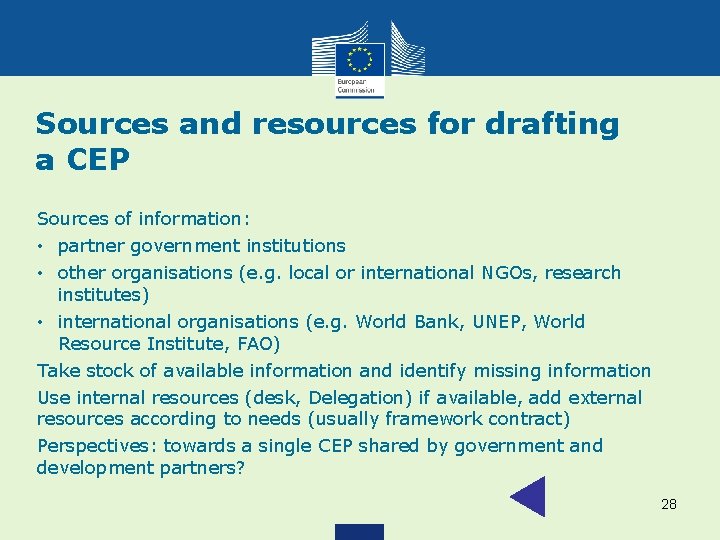 European Commission

Sources and resources for drafting a CEP

Sources of information:

• partner government institutions

• other organisations (e.g. local or international NGOs, research institutes)

• international organisations (e.g. World Bank, UNEP, World Resource Institute, FAO)

Take stock of available information and identify missing information

Use internal resources (desk, Delegation) if available, add external resources according to needs (usually framework contract)

Perspectives: towards a single CEP shared by government and development partners?

28